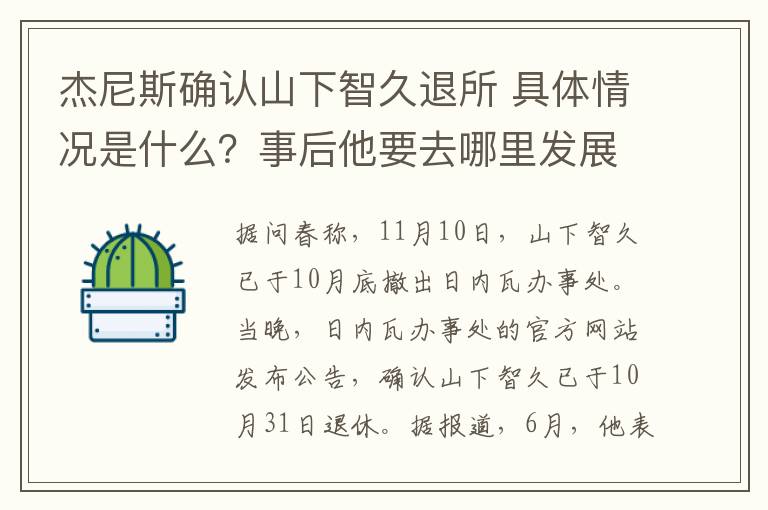 杰尼斯确认山下智久退所 具体情况是什么？事后他要去哪里发展

据问春称，11月10日，山下智久已于10月底撤出日内瓦办事处。当晚，日内瓦办事处的官方网站发布公告，确认山下智久已于10月31日退休。据报道，6月，他表